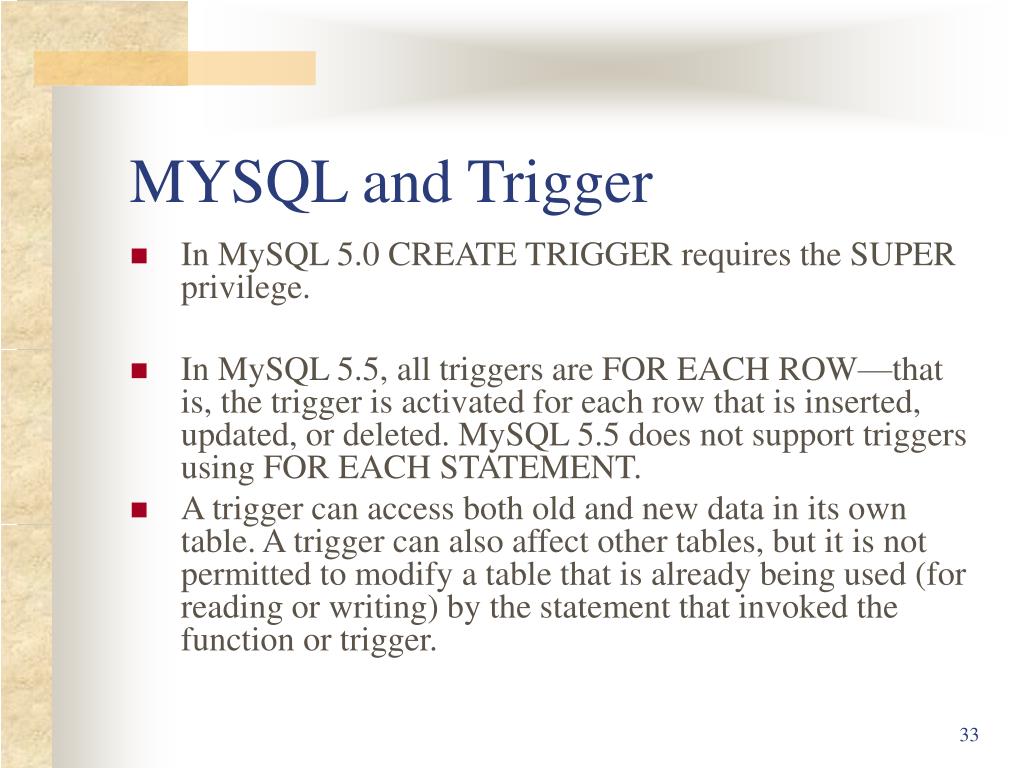 MYSQL and Trigger

- In MySQL 5.0 CREATE TRIGGER requires the SUPER privilege.

- In MySQL 5.5, all triggers are FOR EACH ROW—that is, the trigger is activated for each row that is inserted, updated, or deleted. MySQL 5.5 does not support triggers using FOR EACH STATEMENT.
- A trigger can access both old and new data in its own table. A trigger can also affect other tables, but it is not permitted to modify a table that is already being used (for reading or writing) by the statement that invoked the function or trigger.

33